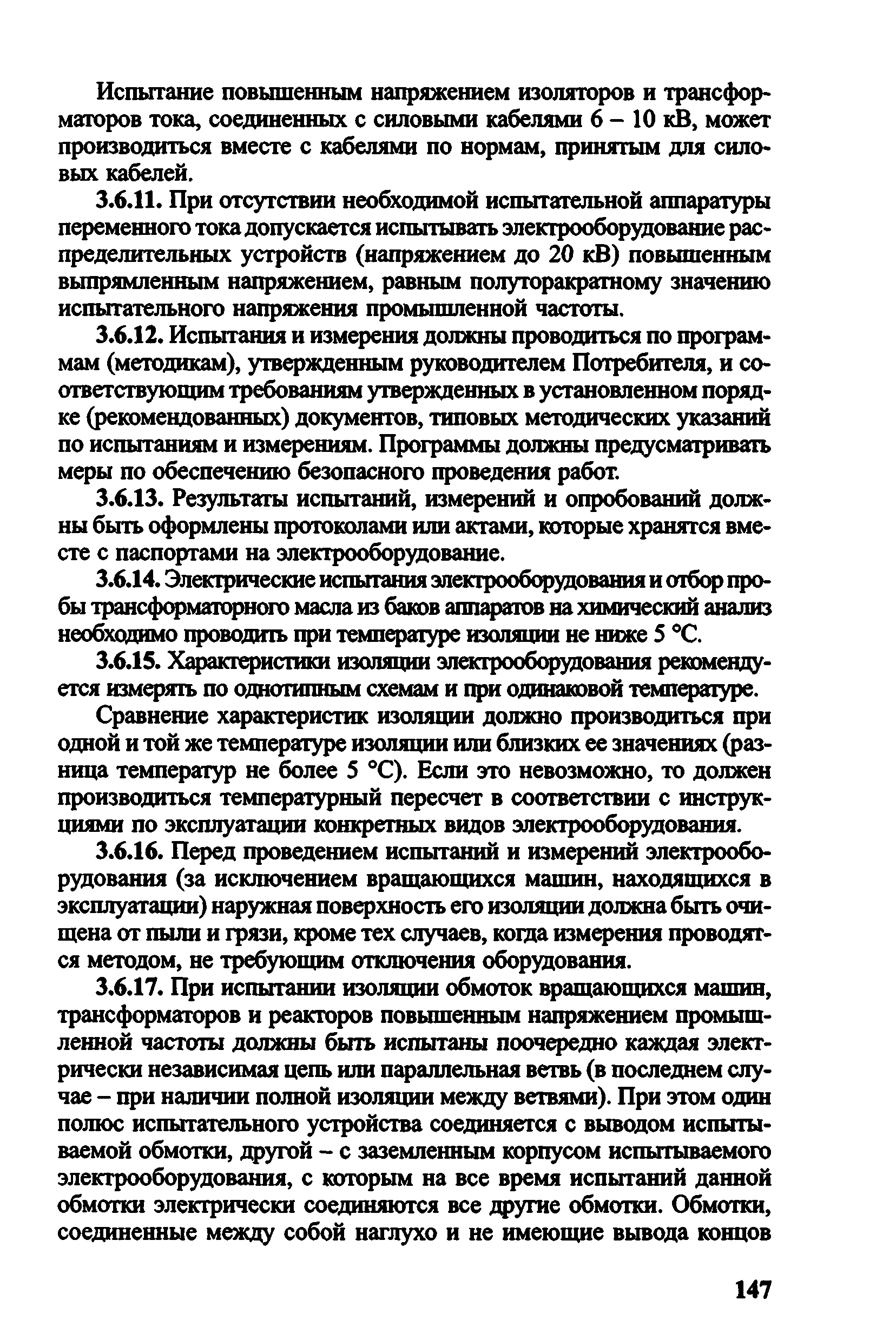 Испытание повышенным напряжением изоляторов и трансформаторов тока, соединенных с силовыми кабелями 6 – 10 кВ, может производиться вместе с кабелями по нормам, принятым для силовых кабелей.

3.6.11. При отсутствии необходимой испытательной аппаратуры переменного тока допускается испытывать электрооборудование распределительных устройств (напряжением до 20 кВ) повышенным выпрямленным напряжением, равным полуторакратному значению испытательного напряжения промышленной частоты.

3.6.12. Испытания и измерения должны проводиться по программам (методикам), утвержденным руководителем Потребителя, и соответствующим требованиям утвержденных в установленном порядке (рекомендованных) документов, типовых методических указаний по испытаниям и измерениям. Программы должны предусматривать меры по обеспечению безопасного проведения работ.

3.6.13. Результаты испытаний, измерений и опробований должны быть оформлены протоколами или актами, которые хранятся вместе с паспортами на электрооборудование.

3.6.14. Электрические испытания электрооборудования и отбор пробы трансформаторного масла из баков аппаратов на химический анализ необходимо проводить при температуре изоляции не ниже 5 °С.

3.6.15. Характеристики изоляции электрооборудования рекомендуется измерять по однотипным схемам и при одинаковой температуре.

Сравнение характеристик изоляции должно производиться при одной и той же температуре изоляции или близких ее значениях (разница температур не более 5 °С). Если это невозможно, то должен производиться температурный пересчет в соответствии с инструкциями по эксплуатации конкретных видов электрооборудования.

3.6.16. Перед проведением испытаний и измерений электрооборудования (за исключением вращающихся машин, находящихся в эксплуатации) наружная поверхность его изоляции должна быть очищена от пыли и грязи, кроме тех случаев, когда измерения проводятся методом, не требующим отключения оборудования.

3.6.17. При испытании изоляции обмоток вращающихся машин, трансформаторов и реакторов повышенным напряжением промышленной частоты должны быть испытаны поочередно каждая электрически независимая цепь или параллельная ветвь (в последнем случае – при наличии полной изоляции между ветвями). При этом один полюс испытательного устройства соединяется с выводом испытываемой обмотки, другой – с заземленным корпусом испытываемого электрооборудования, с которым на все время испытаний данной обмотки электрически соединяются все другие обмотки. Обмотки, соединенные между собой наглухо и не имеющие вывода концов

147